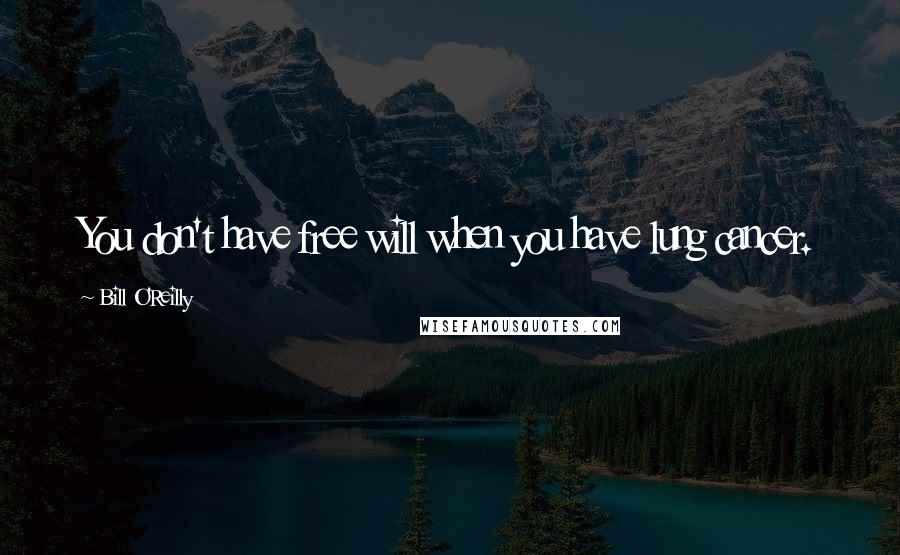 You don't have free will when you have lung cancer.

~ Bill O'Reilly

WISEFAMOUSQUOTES.COM